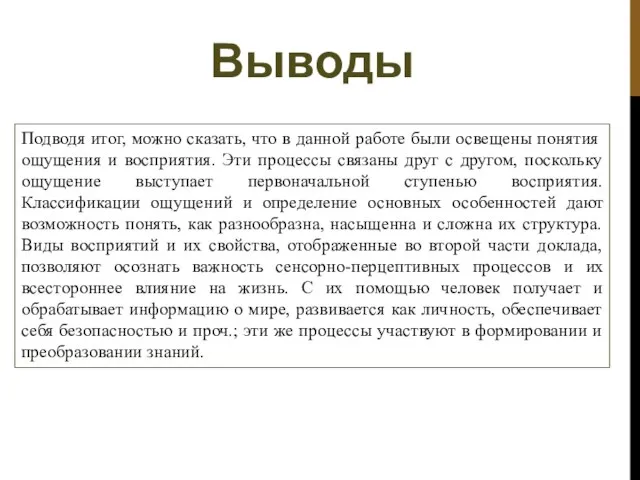 Выводы

Подводя итог, можно сказать, что в данной работе были освещены понятия ощущения и восприятия. Эти процессы связаны друг с другом, поскольку ощущение выступает первоначальной ступенью восприятия. Классификации ощущений и определение основных особенностей дают возможность понять, как разнообразна, насыщенна и сложна их структура. Виды восприятий и их свойства, отображенные во второй части доклада, позволяют осознать важность сенсорно-перцептивных процессов и их всестороннее влияние на жизнь. С их помощью человек получает и обрабатывает информацию о мире, развивается как личность, обеспечивает себя безопасностью и проч.; эти же процессы участвуют в формировании и преобразовании знаний.